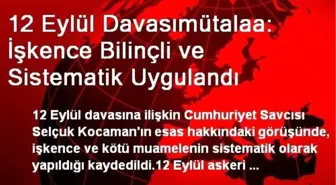 12 Eylül Davasımütalaa: İşkence Bilinçli ve Sistematik Uygulandı

12 Eylül davasına ilişkin Cumhuriyet Savcısı Selçuk Kocaman'ın esas hakkındaki görüşünde, işkence ve kötü muamelenin sistematik olarak yapıldığı kaydedildi.12 Eylül askeri ...